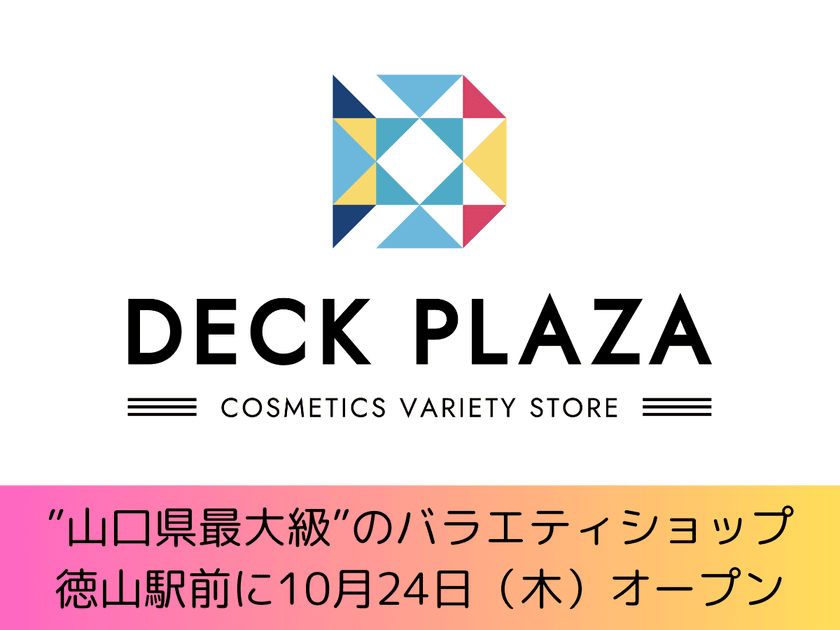 DECK PLAZA

COSMETICS VARIETY STORE

”山口県最大級”のバラエティショップ
徳山駅前に10月24日（木）オープン